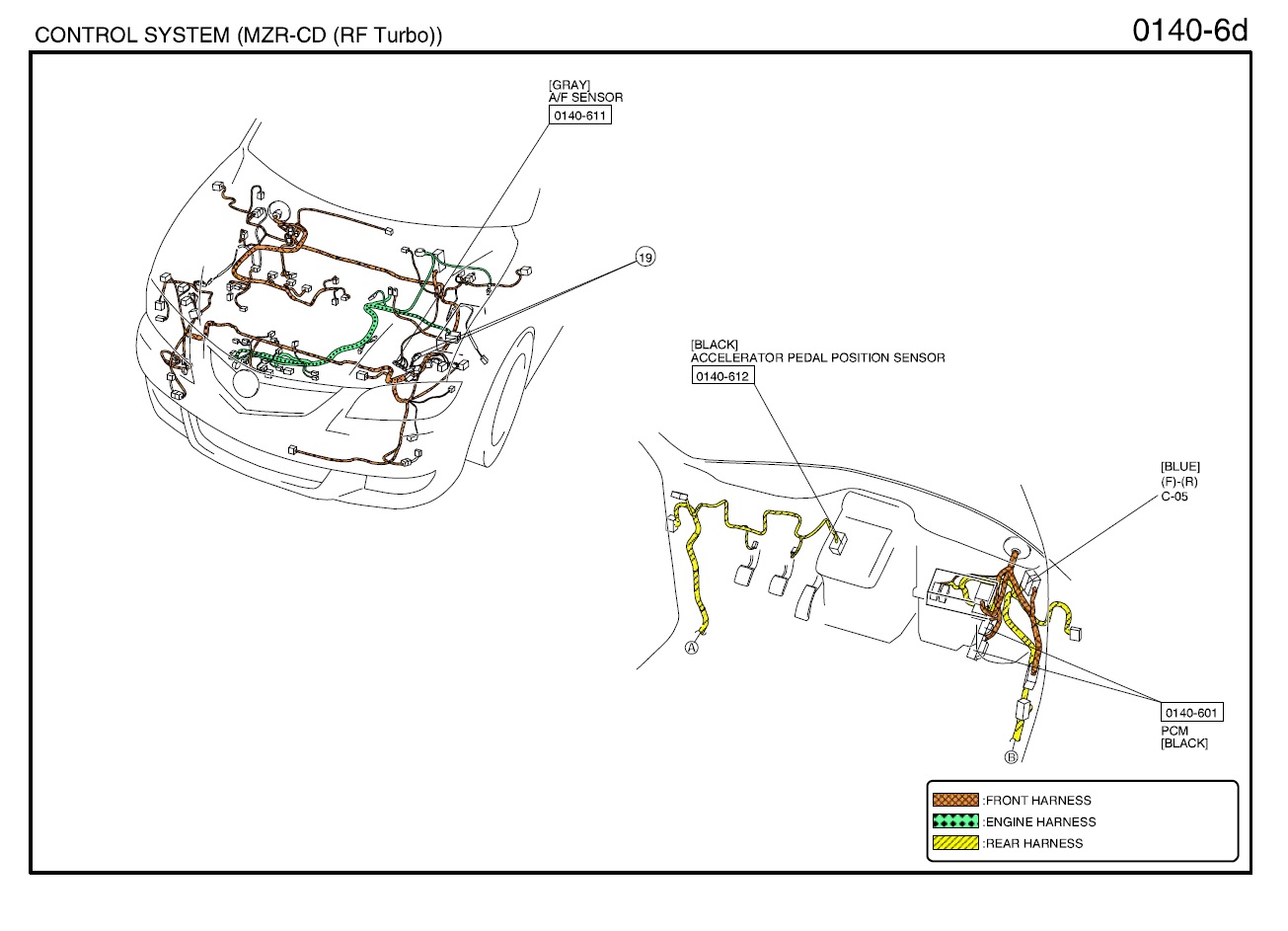 CONTROL SYSTEM (MZR-CD (RF Turbo))

0140-6d

[GRAY]
A/F SENSOR
0140-611

19

[BLACK]
ACCELERATOR PEDAL POSITION SENSOR
0140-612

[BLUE]
(F)-(R)
C-05

A

0140-601
PCM
[BLACK]

B

:FRONT HARNESS
:ENGINE HARNESS
:REAR HARNESS